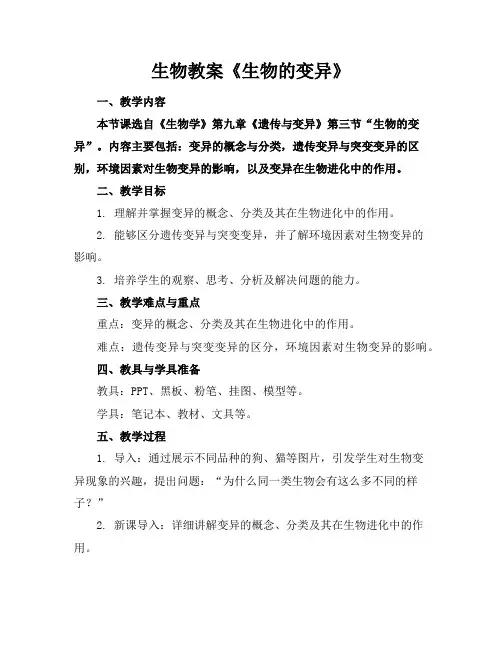 生物教案《生物的变异》

一、教学内容

本节课选自《生物学》第九章《遗传与变异》第三节“生物的变异”。内容主要包括：变异的概念与分类，遗传变异与突变变异的区别，环境因素对生物变异的影响，以及变异在生物进化中的作用。

二、教学目标

1. 理解并掌握变异的概念、分类及其在生物进化中的作用。

2. 能够区分遗传变异与突变变异，并了解环境因素对生物变异的影响。

3. 培养学生的观察、思考、分析及解决问题的能力。

三、教学难点与重点

重点：变异的概念、分类及其在生物进化中的作用。

难点：遗传变异与突变变异的区分，环境因素对生物变异的影响。

四、教具与学具准备

教具：PPT、黑板、粉笔、挂图、模型等。

学具：笔记本、教材、文具等。

五、教学过程

1. 导入：通过展示不同品种的狗、猫等图片，引发学生对生物变异现象的兴趣，提出问题：“为什么同一类生物会有这么多不同的样子？”

2. 新课导入：详细讲解变异的概念、分类及其在生物进化中的作用。